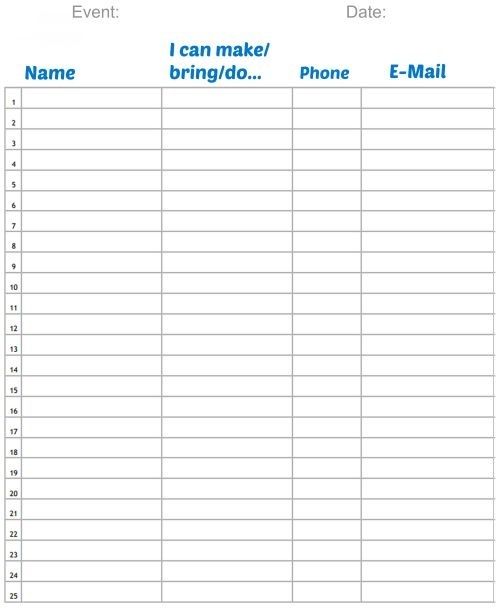 Event: Date:

|  | Name | I can make/ bring/do... | Phone | E-Mail |
|---|---|---|---|---|
| 1 |  |  |  |  |
| 2 |  |  |  |  |
| 3 |  |  |  |  |
| 4 |  |  |  |  |
| 5 |  |  |  |  |
| 6 |  |  |  |  |
| 7 |  |  |  |  |
| 8 |  |  |  |  |
| 9 |  |  |  |  |
| 10 |  |  |  |  |
| 11 |  |  |  |  |
| 12 |  |  |  |  |
| 13 |  |  |  |  |
| 14 |  |  |  |  |
| 15 |  |  |  |  |
| 16 |  |  |  |  |
| 17 |  |  |  |  |
| 18 |  |  |  |  |
| 19 |  |  |  |  |
| 20 |  |  |  |  |
| 21 |  |  |  |  |
| 22 |  |  |  |  |
| 23 |  |  |  |  |
| 24 |  |  |  |  |
| 25 |  |  |  |  |